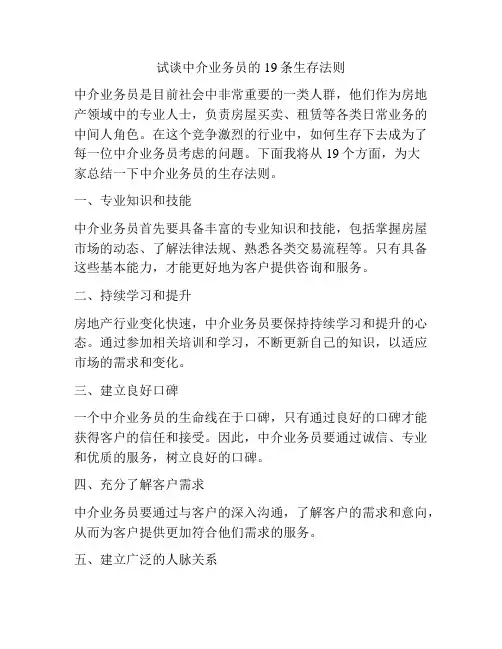 试谈中介业务员的 19 条生存法则

中介业务员是目前社会中非常重要的一类人群，他们作为房地产领域中的专业人士，负责房屋买卖、租赁等各类日常业务的中间人角色。在这个竞争激烈的行业中，如何生存下去成为了每一位中介业务员考虑的问题。下面我将从 19 个方面，为大家总结一下中介业务员的生存法则。

一、专业知识和技能

中介业务员首先要具备丰富的专业知识和技能，包括掌握房屋市场的动态、了解法律法规、熟悉各类交易流程等。只有具备这些基本能力，才能更好地为客户提供咨询和服务。

二、持续学习和提升

房地产行业变化快速，中介业务员要保持持续学习和提升的心态。通过参加相关培训和学习，不断更新自己的知识，以适应市场的需求和变化。

三、建立良好口碑

一个中介业务员的生命线在于口碑，只有通过良好的口碑才能获得客户的信任和接受。因此，中介业务员要通过诚信、专业和优质的服务，树立良好的口碑。

四、充分了解客户需求

中介业务员要通过与客户的深入沟通，了解客户的需求和意向，从而为客户提供更加符合他们需求的服务。

五、建立广泛的人脉关系